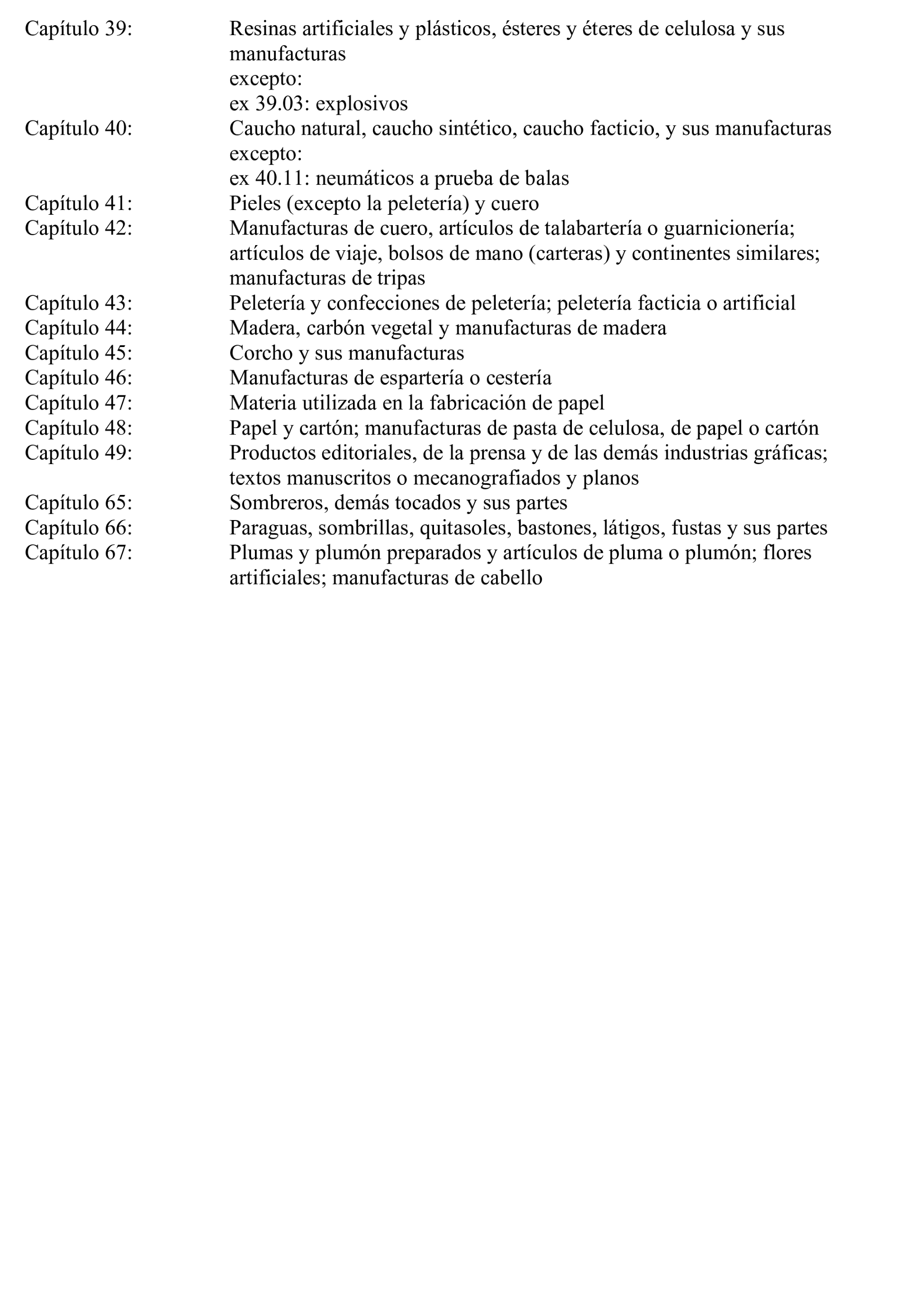 Capítulo 39: Resinas artificiales y plásticos, ésteres y éteres de celulosa y sus manufacturas
excepto:
ex 39.03: explosivos

Capítulo 40: Caucho natural, caucho sintético, caucho facticio, y sus manufacturas
excepto:
ex 40.11: neumáticos a prueba de balas

Capítulo 41: Pieles (excepto la peletería) y cuero

Capítulo 42: Manufacturas de cuero, artículos de talabartería o guarnicionería; artículos de viaje, bolsos de mano (carteras) y continentes similares; manufacturas de tripas

Capítulo 43: Peletería y confecciones de peletería; peletería facticia o artificial

Capítulo 44: Madera, carbón vegetal y manufacturas de madera

Capítulo 45: Corcho y sus manufacturas

Capítulo 46: Manufacturas de espartería o cestería

Capítulo 47: Materia utilizada en la fabricación de papel

Capítulo 48: Papel y cartón; manufacturas de pasta de celulosa, de papel o cartón

Capítulo 49: Productos editoriales, de la prensa y de las demás industrias gráficas; textos manuscritos o mecanografiados y planos

Capítulo 65: Sombreros, demás tocados y sus partes

Capítulo 66: Paraguas, sombrillas, quitasoles, bastones, látigos, fustas y sus partes

Capítulo 67: Plumas y plumón preparados y artículos de pluma o plumón; flores artificiales; manufacturas de cabello